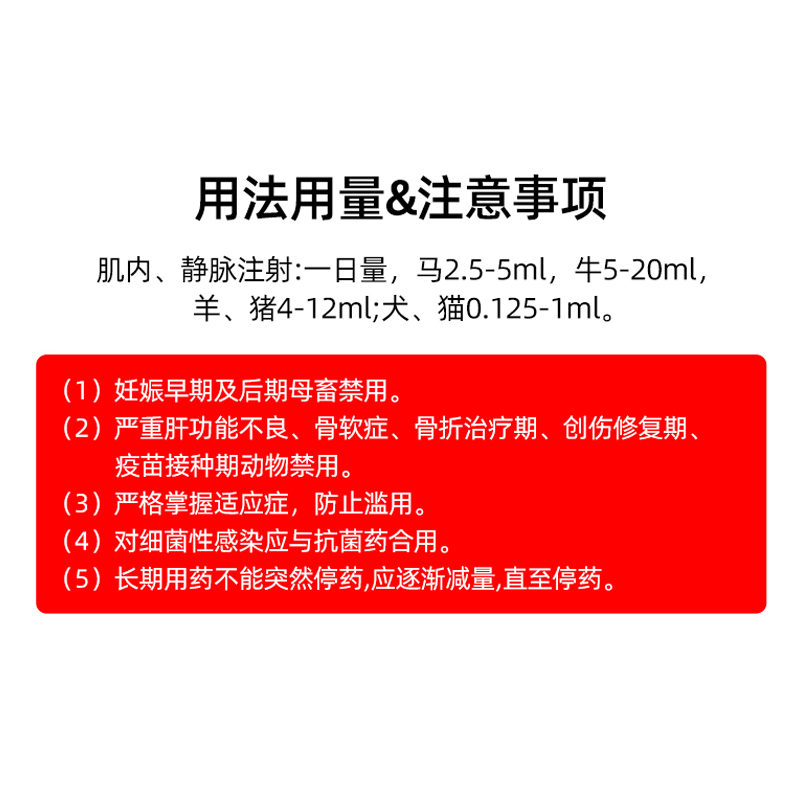 用法用量&注意事项

肌内、静脉注射:一日量，马2.5-5ml，牛5-20ml，羊、猪4-12ml;犬、猫0.125-1ml。

（1）妊娠早期及后期母畜禁用。
（2）严重肝功能不良、骨软症、骨折治疗期、创伤修复期、疫苗接种期动物禁用。
（3）严格掌握适应症，防止滥用。
（4）对细菌性感染应与抗菌药合用。
（5）长期用药不能突然停药,应逐渐减量,直至停药。